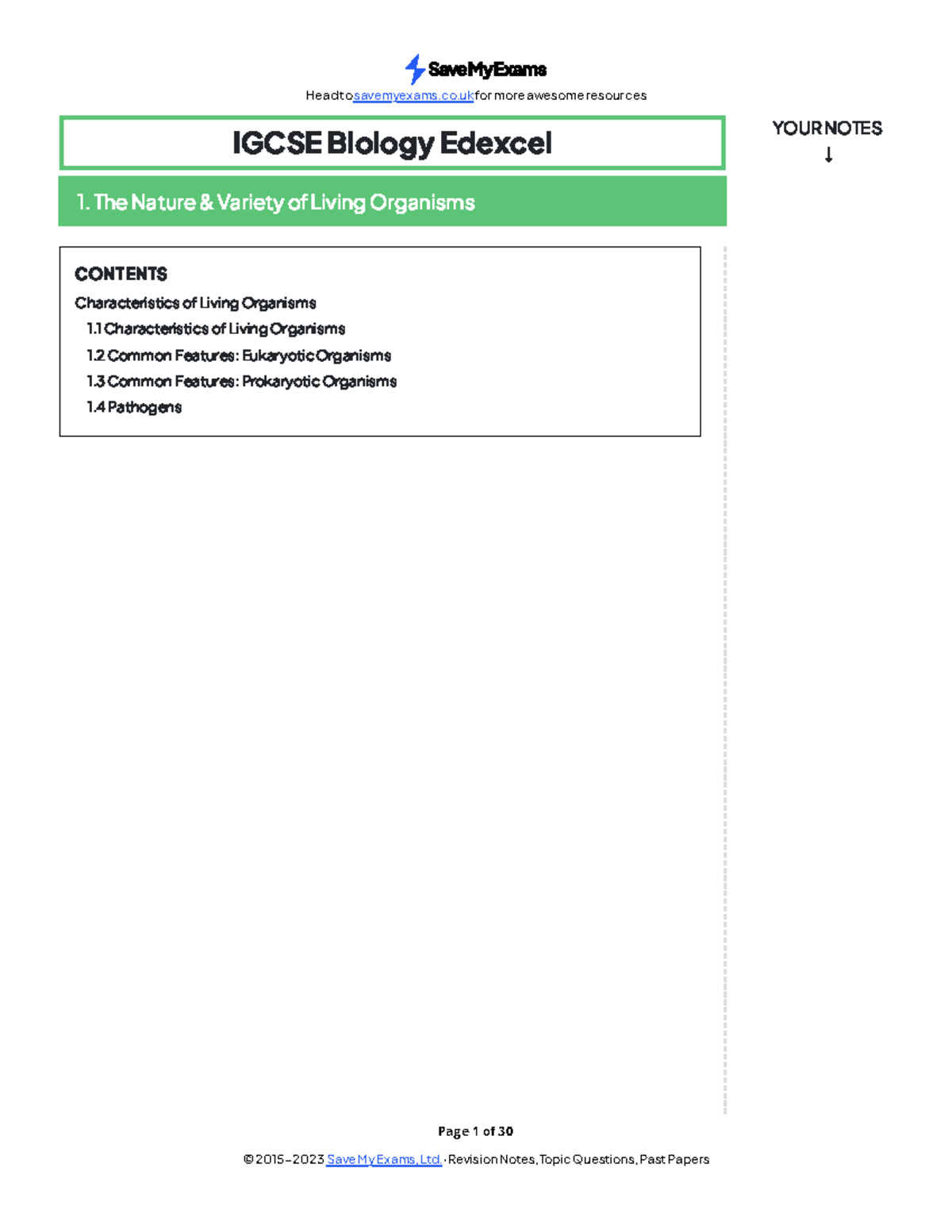 SaveMyExams
Head to savemyexams.co.uk for more awesome resources

IGCSE Biology Edexcel

YOUR NOTES
↓

1. The Nature & Variety of Living Organisms

CONTENTS
Characteristics of Living Organisms
1.1 Characteristics of Living Organisms
1.2 Common Features: Eukaryotic Organisms
1.3 Common Features: Prokaryotic Organisms
1.4 Pathogens

Page 1 of 30

© 2015-2023 Save My Exams, Ltd. · Revision Notes, Topic Questions, Past Papers